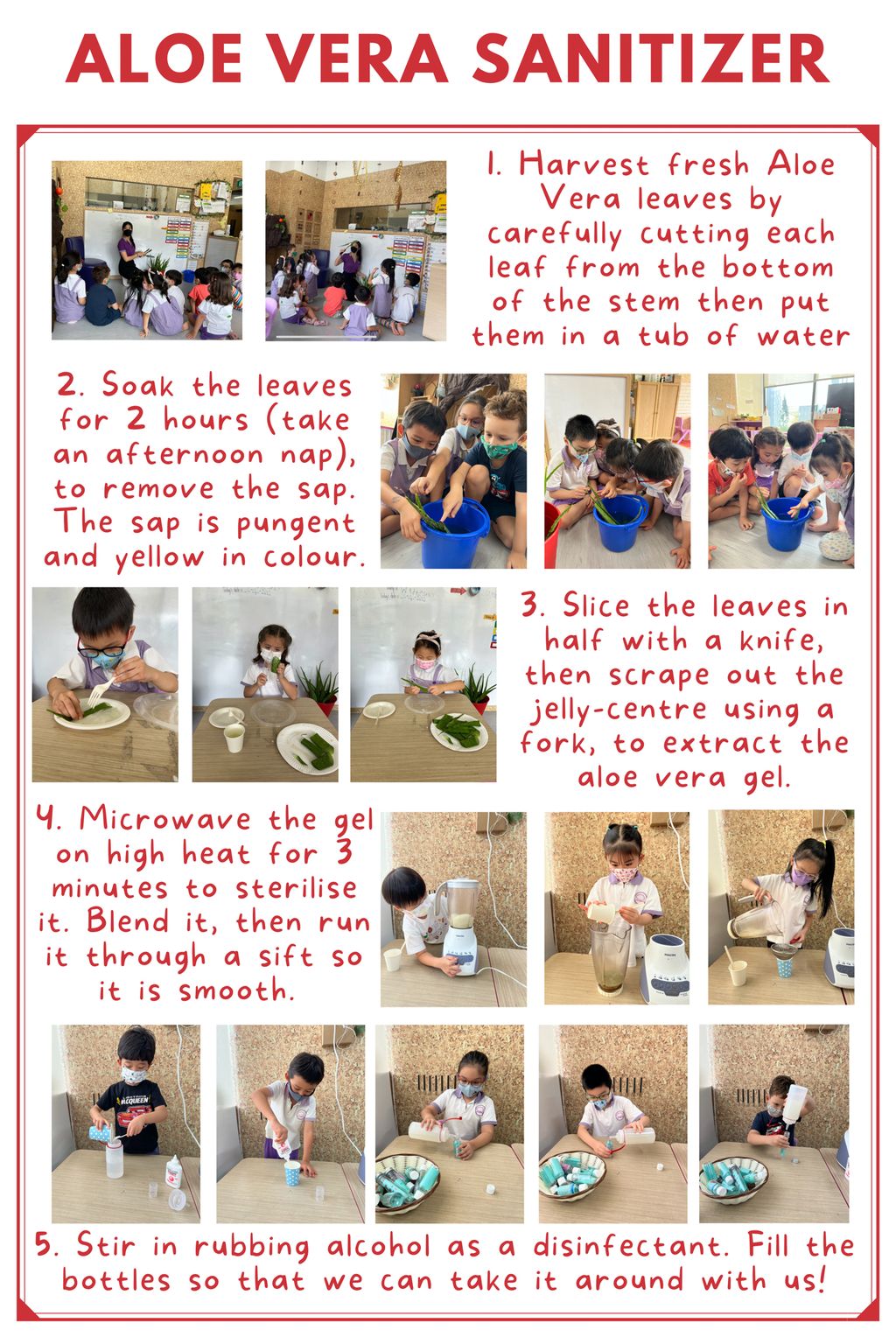 ALOE VERA SANITIZER

1. Harvest fresh Aloe Vera leaves by carefully cutting each leaf from the bottom of the stem then put them in a tub of water

2. Soak the leaves for 2 hours (take an afternoon nap), to remove the sap. The sap is pungent and yellow in colour.

3. Slice the leaves in half with a knife, then scrape out the jelly-centre using a fork, to extract the aloe vera gel.

4. Microwave the gel on high heat for 3 minutes to sterilise it. Blend it, then run it through a sift so it is smooth.

5. Stir in rubbing alcohol as a disinfectant. Fill the bottles so that we can take it around with us!